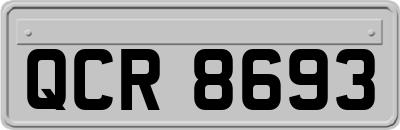 QCR 8693